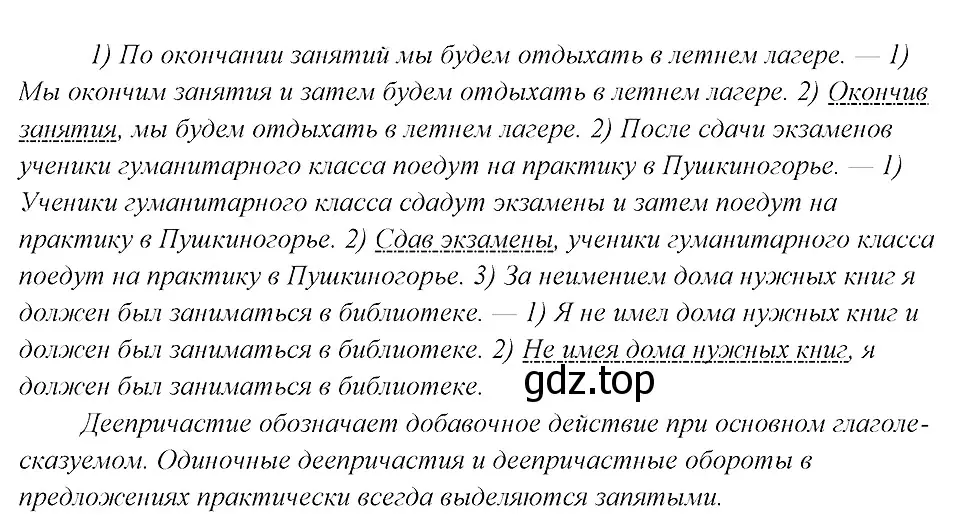 1) По окончании занятий мы будем отдыхать в летнем лагере. — 1) Мы окончим занятия и затем будем отдыхать в летнем лагере. 2) Окончив занятия, мы будем отдыхать в летнем лагере. 2) После сдачи экзаменов ученики гуманитарного класса поедут на практику в Пушкиногорье. — 1) Ученики гуманитарного класса сдадут экзамены и затем поедут на практику в Пушкиногорье. 2) Сдав экзамены, ученики гуманитарного класса поедут на практику в Пушкиногорье. 3) За неимением дома нужных книг я должен был заниматься в библиотеке. — 1) Я не имел дома нужных книг и должен был заниматься в библиотеке. 2) Не имея дома нужных книг, я должен был заниматься в библиотеке.

gdz.top

Деепричастие обозначает добавочное действие при основном глаголе-сказуемом. Одиночные деепричастия и деепричастные обороты в предложениях практически всегда выделяются запятыми.